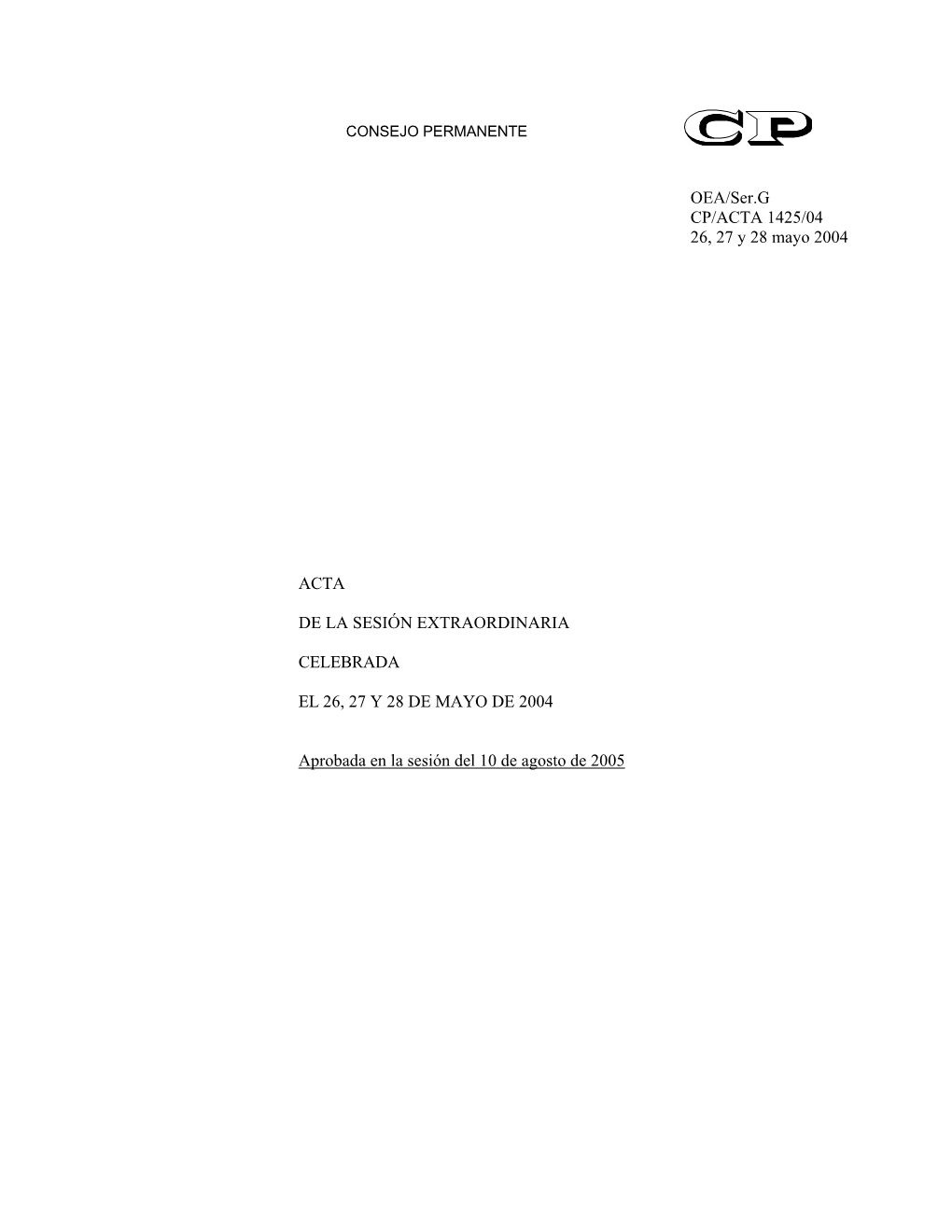 CONSEJO PERMANENTE

CP

OEA/Ser.G
CP/ACTA 1425/04
26, 27 y 28 mayo 2004

ACTA

DE LA SESIÓN EXTRAORDINARIA

CELEBRADA

EL 26, 27 Y 28 DE MAYO DE 2004

Aprobada en la sesión del 10 de agosto de 2005